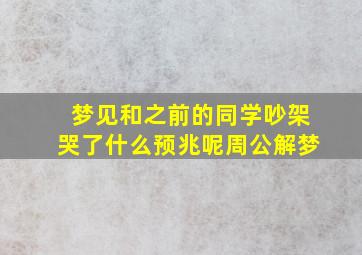 梦见和之前的同学吵架哭了什么预兆呢周公解梦